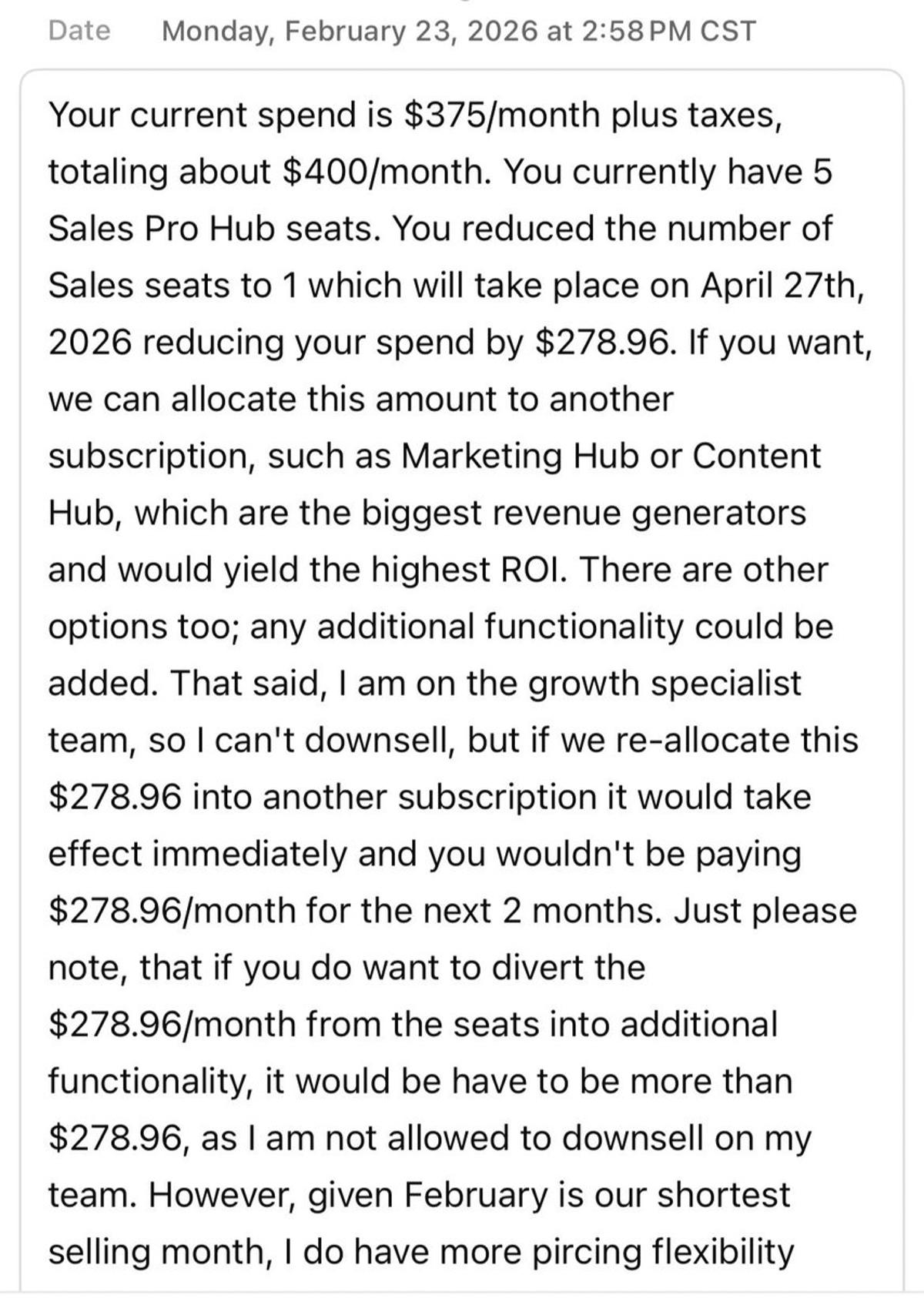 Date Monday, February 23, 2026 at 2:58 PM CST

Your current spend is \$375/month plus taxes, totaling about \$400/month. You currently have 5 Sales Pro Hub seats. You reduced the number of Sales seats to 1 which will take place on April 27th, 2026 reducing your spend by \$278.96. If you want, we can allocate this amount to another subscription, such as Marketing Hub or Content Hub, which are the biggest revenue generators and would yield the highest ROI. There are other options too; any additional functionality could be added. That said, I am on the growth specialist team, so I can't downsell, but if we re-allocate this \$278.96 into another subscription it would take effect immediately and you wouldn't be paying \$278.96/month for the next 2 months. Just please note, that if you do want to divert the \$278.96/month from the seats into additional functionality, it would be have to be more than \$278.96, as I am not allowed to downsell on my team. However, given February is our shortest selling month, I do have more pircing flexibility